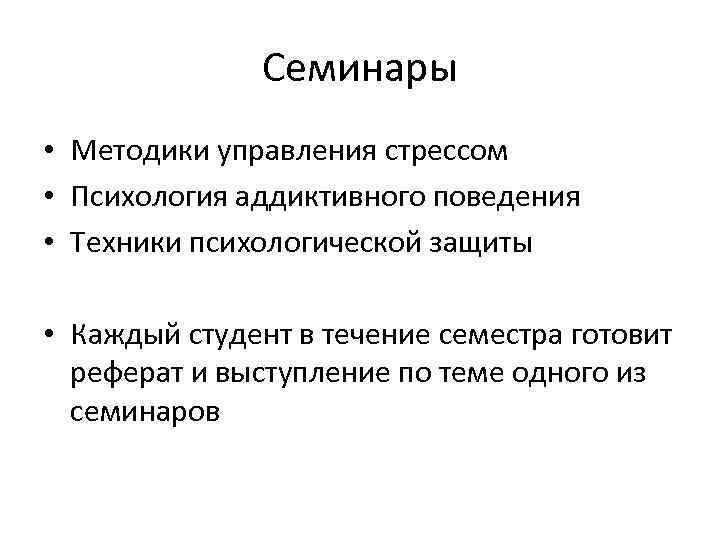 Семинары

• Методики управления стрессом
• Психология аддиктивного поведения
• Техники психологической защиты

• Каждый студент в течение семестра готовит реферат и выступление по теме одного из семинаров